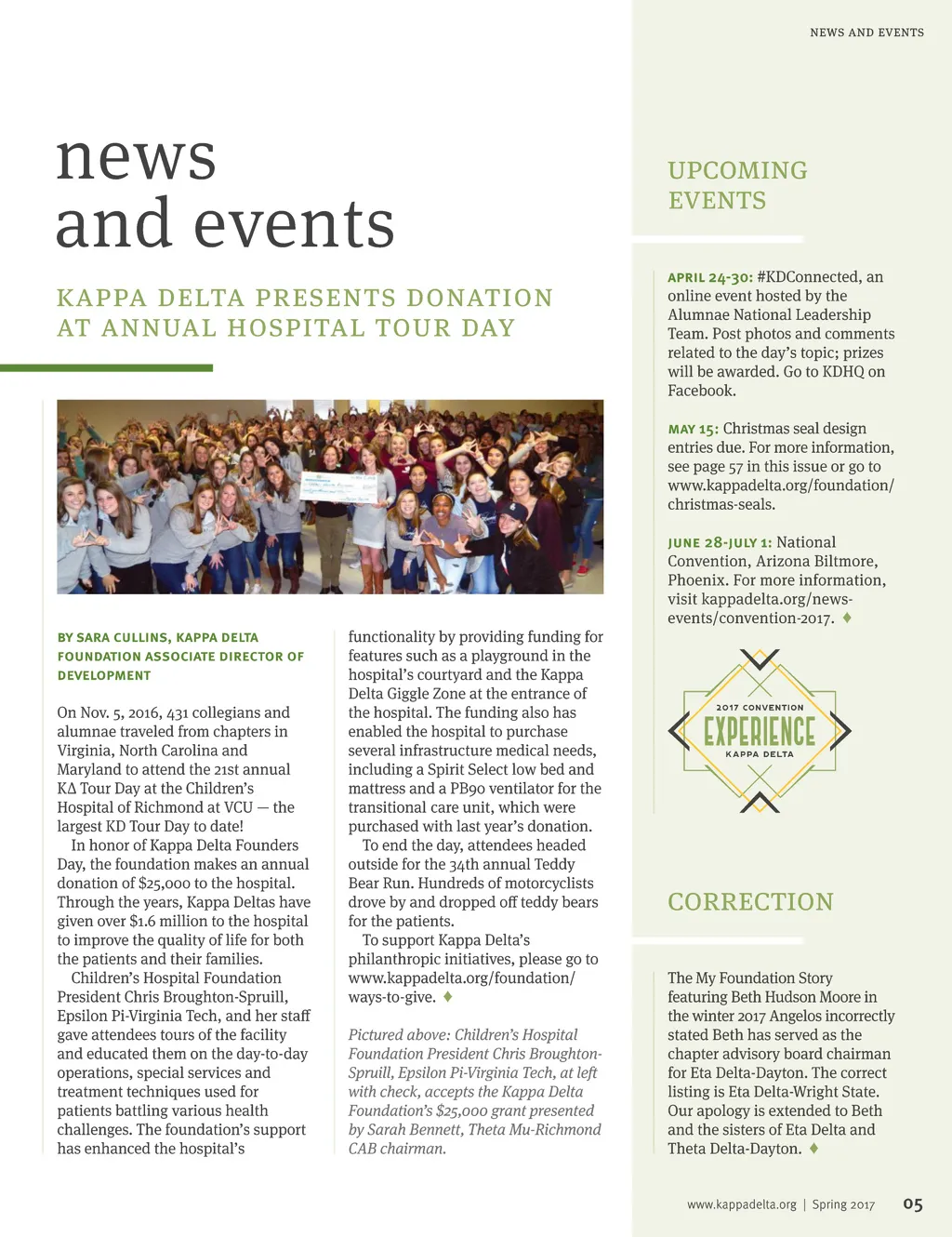 NEWS AND EVENTS

news and events

KAPPA DELTA PRESENTS DONATION AT ANNUAL HOSPITAL TOUR DAY

BY SARA CULLINS, KAPPA DELTA FOUNDATION ASSOCIATE DIRECTOR OF DEVELOPMENT

On Nov. 5, 2016, 431 collegians and alumnae traveled from chapters in Virginia, North Carolina and Maryland to attend the 21st annual KΔ Tour Day at the Children's Hospital of Richmond at VCU — the largest KD Tour Day to date!

In honor of Kappa Delta Founders Day, the foundation makes an annual donation of $25,000 to the hospital. Through the years, Kappa Deltas have given over $1.6 million to the hospital to improve the quality of life for both the patients and their families.

Children's Hospital Foundation President Chris Broughton-Spruill, Epsilon Pi-Virginia Tech, and her staff gave attendees tours of the facility and educated them on the day-to-day operations, special services and treatment techniques used for patients battling various health challenges. The foundation's support has enhanced the hospital's functionality by providing funding for features such as a playground in the hospital's courtyard and the Kappa Delta Giggle Zone at the entrance of the hospital. The funding also has enabled the hospital to purchase several infrastructure medical needs, including a Spirit Select low bed and mattress and a PB90 ventilator for the transitional care unit, which were purchased with last year's donation.

To end the day, attendees headed outside for the 34th annual Teddy Bear Run. Hundreds of motorcyclists drove by and dropped off teddy bears for the patients.

To support Kappa Delta's philanthropic initiatives, please go to www.kappadelta.org/foundation/ways-to-give. ♦

Pictured above: Children's Hospital Foundation President Chris Broughton-Spruill, Epsilon Pi-Virginia Tech, at left with check, accepts the Kappa Delta Foundation's $25,000 grant presented by Sarah Bennett, Theta Mu-Richmond CAB chairman.

UPCOMING EVENTS

APRIL 24-30: #KDConnected, an online event hosted by the Alumnae National Leadership Team. Post photos and comments related to the day's topic; prizes will be awarded. Go to KDHQ on Facebook.

MAY 15: Christmas seal design entries due. For more information, see page 57 in this issue or go to www.kappadelta.org/foundation/christmas-seals.

JUNE 28-JULY 1: National Convention, Arizona Biltmore, Phoenix. For more information, visit kappadelta.org/news-events/convention-2017. ♦

2017 CONVENTION
EXPERIENCE
KAPPA DELTA

CORRECTION

The My Foundation Story featuring Beth Hudson Moore in the winter 2017 Angelos incorrectly stated Beth has served as the chapter advisory board chairman for Eta Delta-Dayton. The correct listing is Eta Delta-Wright State. Our apology is extended to Beth and the sisters of Eta Delta and Theta Delta-Dayton. ♦

www.kappadelta.org | Spring 2017 05